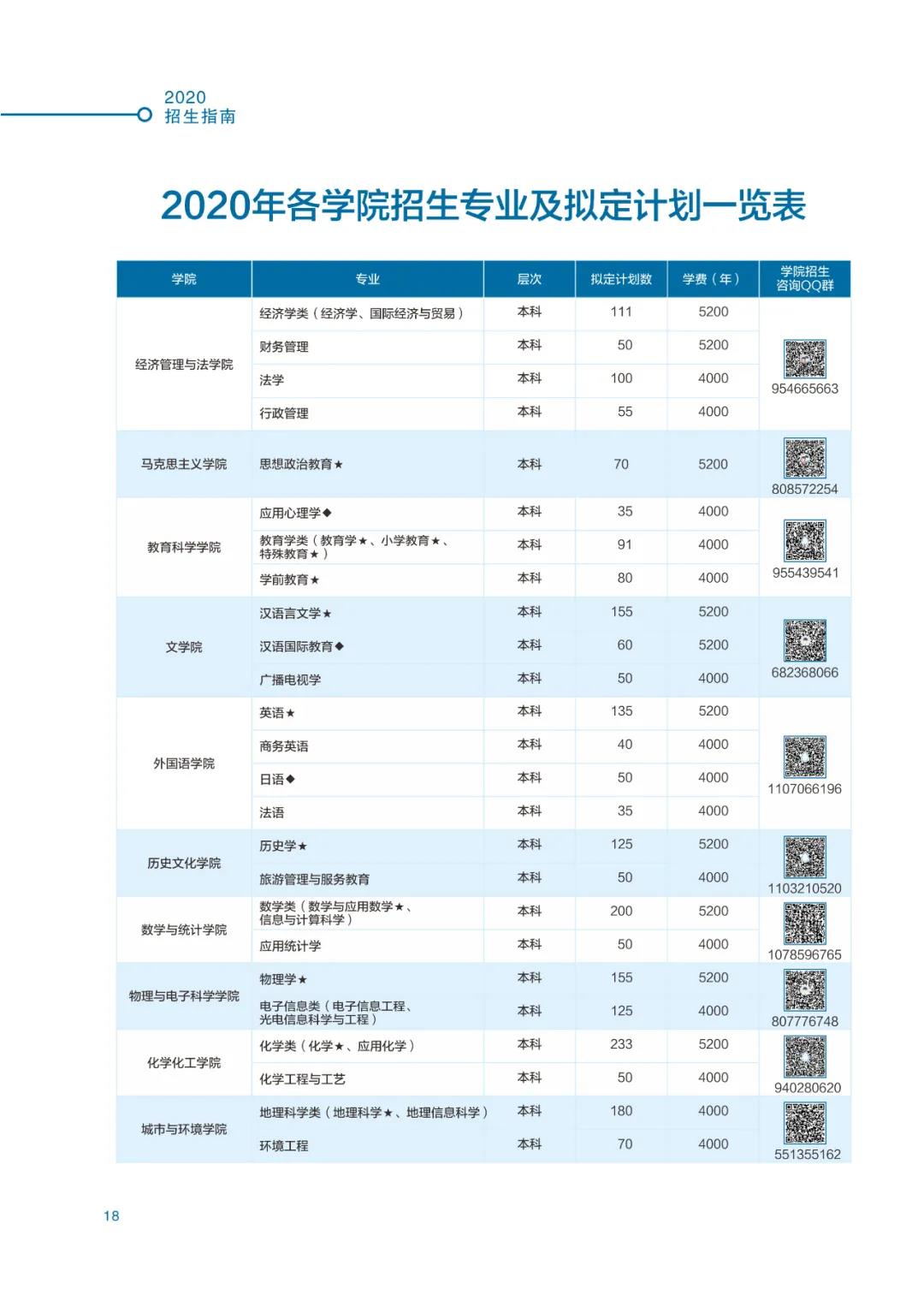 2020
招生指南

2020年各学院招生专业及拟定计划一览表

| 学院 | 专业 | 层次 | 拟定计划数 | 学费（年） | 学院招生咨询QQ群 |
|---|---|---|---|---|---|
| 经济管理与法学院 | 经济学类（经济学、国际经济与贸易） | 本科 | 111 | 5200 | 954665663 |
| | 财务管理 | 本科 | 50 | 5200 | |
| | 法学 | 本科 | 100 | 4000 | |
| | 行政管理 | 本科 | 55 | 4000 | |
| 马克思主义学院 | 思想政治教育★ | 本科 | 70 | 5200 | 808572254 |
| 教育科学学院 | 应用心理学◆ | 本科 | 35 | 4000 | 955439541 |
| | 教育学类（教育学★、小学教育★、特殊教育★） | 本科 | 91 | 4000 | |
| | 学前教育★ | 本科 | 80 | 4000 | |
| 文学院 | 汉语言文学★ | 本科 | 155 | 5200 | 682368066 |
| | 汉语国际教育◆ | 本科 | 60 | 5200 | |
| | 广播电视学 | 本科 | 50 | 4000 | |
| 外国语学院 | 英语★ | 本科 | 135 | 5200 | 1107066196 |
| | 商务英语 | 本科 | 40 | 4000 | |
| | 日语◆ | 本科 | 50 | 4000 | |
| | 法语 | 本科 | 35 | 4000 | |
| 历史文化学院 | 历史学★ | 本科 | 125 | 5200 | 1103210520 |
| | 旅游管理与服务教育 | 本科 | 50 | 4000 | |
| 数学与统计学院 | 数学类（数学与应用数学★、信息与计算科学） | 本科 | 200 | 5200 | 1078596765 |
| | 应用统计学 | 本科 | 50 | 4000 | |
| 物理与电子科学学院 | 物理学★ | 本科 | 155 | 5200 | 807776748 |
| | 电子信息类（电子信息工程、光电信息科学与工程） | 本科 | 125 | 4000 | |
| 化学化工学院 | 化学类（化学★、应用化学） | 本科 | 233 | 5200 | 940280620 |
| | 化学工程与工艺 | 本科 | 50 | 4000 | |
| 城市与环境学院 | 地理科学类（地理科学★、地理信息科学） | 本科 | 180 | 4000 | 551355162 |
| | 环境工程 | 本科 | 70 | 4000 | |

18